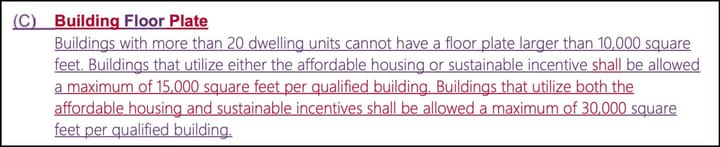 (C) Building Floor Plate
Buildings with more than 20 dwelling units cannot have a floor plate larger than 10,000 square feet. Buildings that utilize either the affordable housing or sustainable incentive shall be allowed a maximum of 15,000 square feet per qualified building. Buildings that utilize both the affordable housing and sustainable incentives shall be allowed a maximum of 30,000 square feet per qualified building.